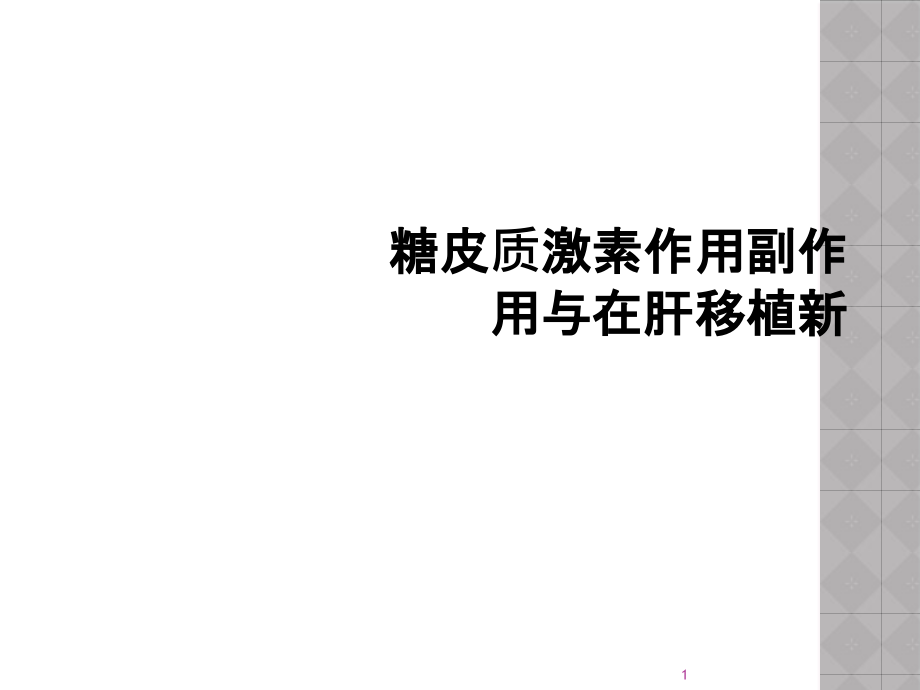 糖皮质激素作用副作用与在肝移植新

1